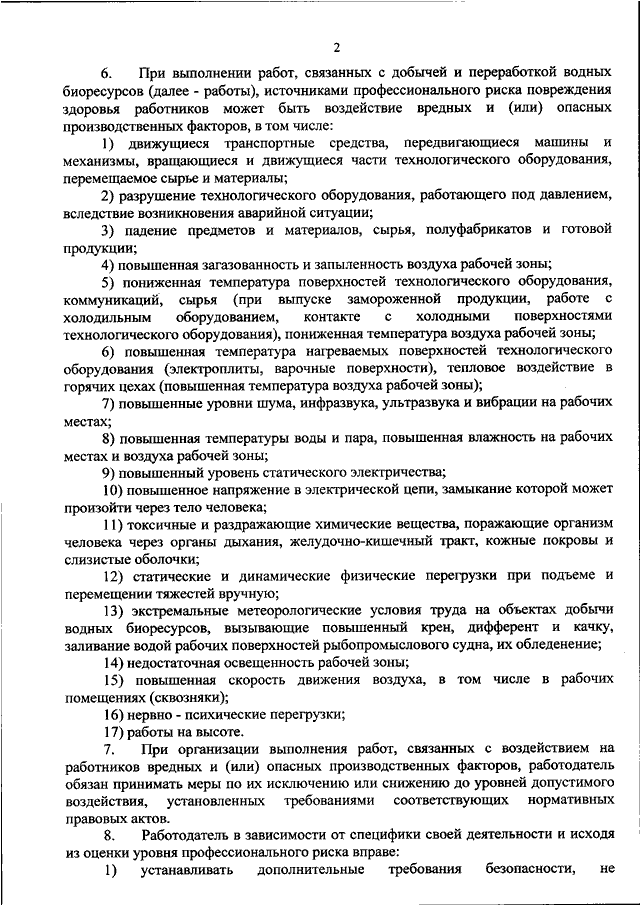 2

6. При выполнении работ, связанных с добычей и переработкой водных биоресурсов (далее - работы), источниками профессионального риска повреждения здоровья работников может быть воздействие вредных и (или) опасных производственных факторов, в том числе:

1) движущиеся транспортные средства, передвигающиеся машины и механизмы, вращающиеся и движущиеся части технологического оборудования, перемещаемое сырье и материалы;

2) разрушение технологического оборудования, работающего под давлением, вследствие возникновения аварийной ситуации;

3) падение предметов и материалов, сырья, полуфабрикатов и готовой продукции;

4) повышенная загазованность и запыленность воздуха рабочей зоны;

5) пониженная температура поверхностей технологического оборудования, коммуникаций, сырья (при выпуске замороженной продукции, работе с холодильным оборудованием, контакте с холодными поверхностями технологического оборудования), пониженная температура воздуха рабочей зоны;

6) повышенная температура нагреваемых поверхностей технологического оборудования (электроплиты, варочные поверхности), тепловое воздействие в горячих цехах (повышенная температура воздуха рабочей зоны);

7) повышенные уровни шума, инфразвука, ультразвука и вибрации на рабочих местах;

8) повышенная температуры воды и пара, повышенная влажность на рабочих местах и воздуха рабочей зоны;

9) повышенный уровень статического электричества;

10) повышенное напряжение в электрической цепи, замыкание которой может произойти через тело человека;

11) токсичные и раздражающие химические вещества, поражающие организм человека через органы дыхания, желудочно-кишечный тракт, кожные покровы и слизистые оболочки;

12) статические и динамические физические перегрузки при подъеме и перемещении тяжестей вручную;

13) экстремальные метеорологические условия труда на объектах добычи водных биоресурсов, вызывающие повышенный крен, дифферент и качку, заливание водой рабочих поверхностей рыбопромыслового судна, их обледенение;

14) недостаточная освещенность рабочей зоны;

15) повышенная скорость движения воздуха, в том числе в рабочих помещениях (сквозняки);

16) нервно - психические перегрузки;

17) работы на высоте.

7. При организации выполнения работ, связанных с воздействием на работников вредных и (или) опасных производственных факторов, работодатель обязан принимать меры по их исключению или снижению до уровней допустимого воздействия, установленных требованиями соответствующих нормативных правовых актов.

8. Работодатель в зависимости от специфики своей деятельности и исходя из оценки уровня профессионального риска вправе:

1) устанавливать дополнительные требования безопасности, не